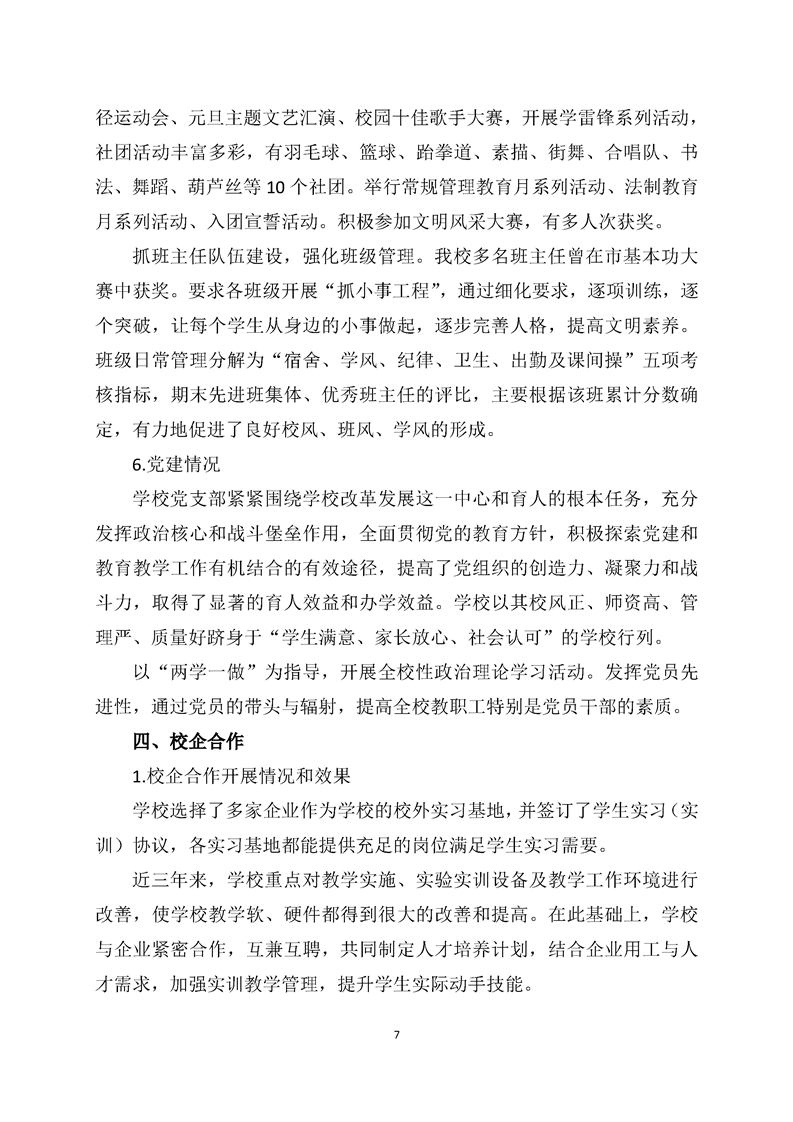 径运动会、元旦主题文艺汇演、校园十佳歌手大赛，开展学雷锋系列活动，社团活动丰富多彩，有羽毛球、篮球、跆拳道、素描、街舞、合唱队、书法、舞蹈、葫芦丝等 10 个社团。举行常规管理教育月系列活动、法制教育月系列活动、入团宣誓活动。积极参加文明风采大赛，有多人次获奖。

抓班主任队伍建设，强化班级管理。我校多名班主任曾在市基本功大赛中获奖。要求各班级开展“抓小事工程”，通过细化要求，逐项训练，逐个突破，让每个学生从身边的小事做起，逐步完善人格，提高文明素养。班级日常管理分解为“宿舍、学风、纪律、卫生、出勤及课间操”五项考核指标，期末先进班集体、优秀班主任的评比，主要根据该班累计分数确定，有力地促进了良好校风、班风、学风的形成。

6.党建情况

学校党支部紧紧围绕学校改革发展这一中心和育人的根本任务，充分发挥政治核心和战斗堡垒作用，全面贯彻党的教育方针，积极探索党建和教育教学工作有机结合的有效途径，提高了党组织的创造力、凝聚力和战斗力，取得了显著的育人效益和办学效益。学校以其校风正、师资高、管理严、质量好跻身于“学生满意、家长放心、社会认可”的学校行列。

以“两学一做”为指导，开展全校性政治理论学习活动。发挥党员先进性，通过党员的带头与辐射，提高全校教职工特别是党员干部的素质。

四、校企合作

1.校企合作开展情况和效果

学校选择了多家企业作为学校的校外实习基地，并签订了学生实习（实训）协议，各实习基地都能提供充足的岗位满足学生实习需要。

近三年来，学校重点对教学实施、实验实训设备及教学工作环境进行改善，使学校教学软、硬件都得到很大的改善和提高。在此基础上，学校与企业紧密合作，互兼互聘，共同制定人才培养计划，结合企业用工与人才需求，加强实训教学管理，提升学生实际动手技能。

7